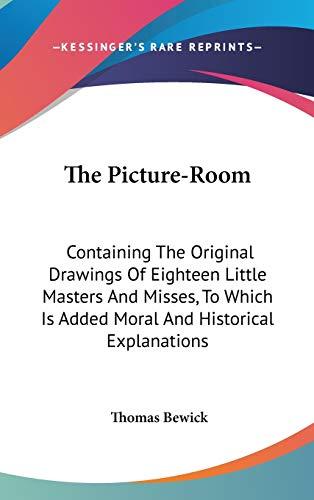 —KESSINGER'S RARE REPRINTS—

The Picture-Room

Containing The Original Drawings Of Eighteen Little Masters And Misses, To Which Is Added Moral And Historical Explanations

Thomas Bewick